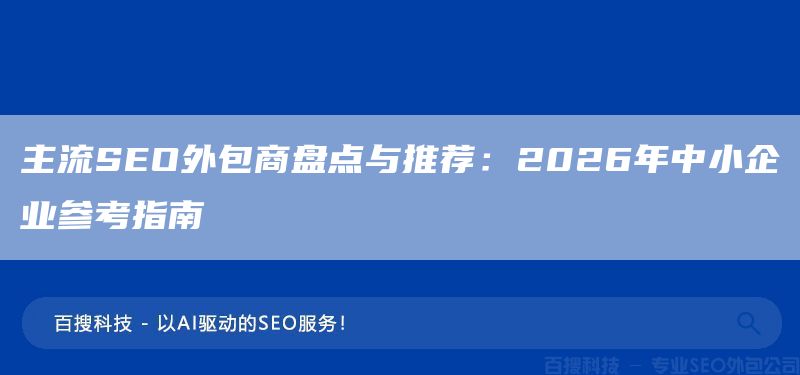 主流SEO外包商盘点与推荐：2026年中小企业参考指南

百搜科技 - 以AI驱动的SEO服务！

百搜科技 — 专业SEO外包公司